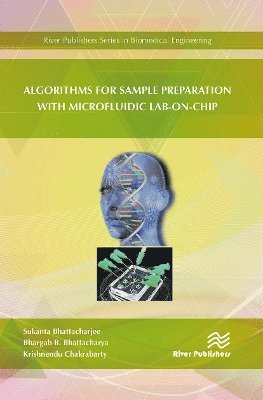 River Publishers Series in Biomedical Engineering

ALGORITHMS FOR SAMPLE PREPARATION WITH MICROFLUIDIC LAB-ON-CHIP

Sukanta Bhattacharjee
Bhargab B. Bhattacharya
Krishnendu Chakrabarty

River Publishers